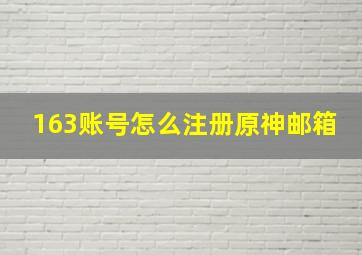 163账号怎么注册原神邮箱